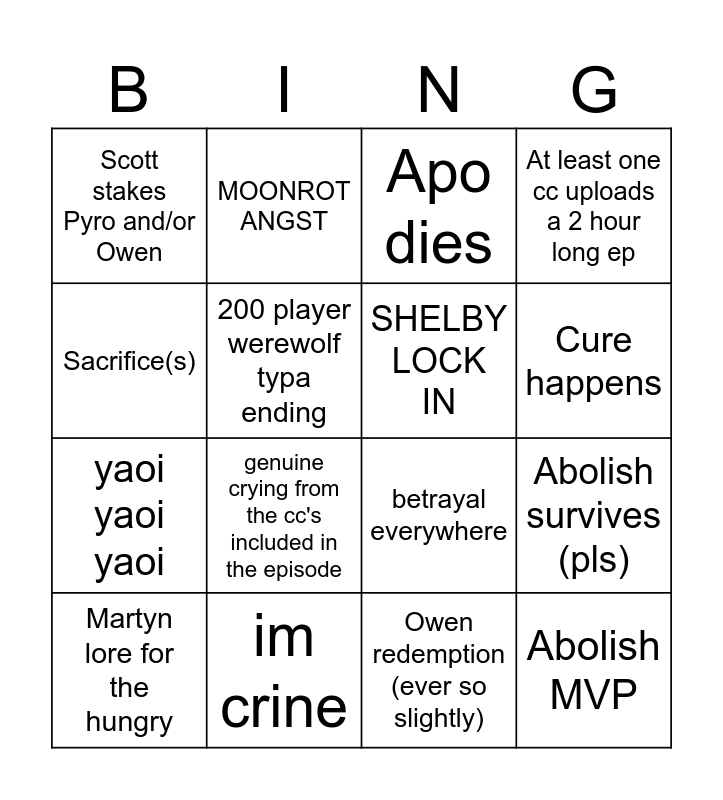 | B | I | N | G |
|---|---|---|---|
| Scott stakes Pyro and/or Owen | MOONROT ANGST | Apo dies | At least one cc uploads a 2 hour long ep |
| Sacrifice(s) | 200 player werewolf typa ending | SHELBY LOCK IN | Cure happens |
| yaoi yaoi yaoi | genuine crying from the cc's included in the episode | betrayal everywhere | Abolish survives (pls) |
| Martyn lore for the hungry | im crine | Owen redemption (ever so slightly) | Abolish MVP |